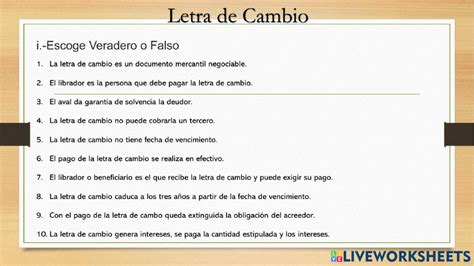 Letra de Cambio

i.-Escoge Veradero o Falso

1. La letra de cambio es un documento mercantil negociable.

2. El librador es la persona que debe pagar la letra de cambio.

3. El aval da garantia de solvencia la deudor.

4. La letra de cambio no puede cobrarla un tercero.

5. La letra de cambio no tiene fecha de vencimiento.

6. El pago de la letra de cambio se realiza en efectivo.

7. El librador o beneficiario es el que recibe la letra de cambio y puede exigir su pago.

8. La letra de cambio caduca a los tres años a partir de la fecha de vencimiento.

9. Con el pago de la letra de cambo queda extinguida la obligación del acreedor.

10. La letra de cambio genera intereses, se paga la cantidad estipulada y los intereses.

LIVEWORKSHEETS